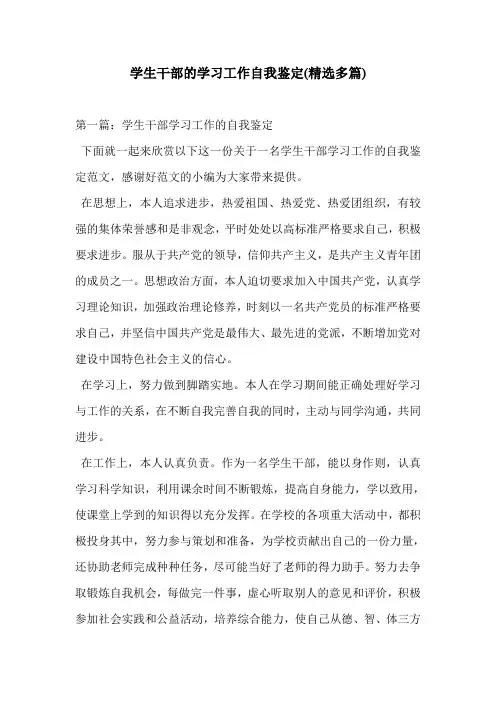 学生干部的学习工作自我鉴定(精选多篇)

第一篇：学生干部学习工作的自我鉴定

下面就一起来欣赏以下这一份关于一名学生干部学习工作的自我鉴定范文，感谢好范文的小编为大家带来提供。

在思想上，本人追求进步，热爱祖国、热爱党、热爱团组织，有较强的集体荣誉感和是非观念，平时处处以高标准严格要求自己，积极要求进步。服从于共产党的领导，信仰共产主义，是共产主义青年团的成员之一。思想政治方面，本人迫切要求加入中国共产党，认真学习理论知识，加强政治理论修养，时刻以一名共产党员的标准严格要求自己，并坚信中国共产党是最伟大、最先进的党派，不断增加党对建设中国特色社会主义的信心。

在学习上，努力做到脚踏实地。本人在学习期间能正确处理好学习与工作的关系，在不断自我完善自我的同时，主动与同学沟通，共同进步。

在工作上，本人认真负责。作为一名学生干部，能以身作则，认真学习科学知识，利用课余时间不断锻炼，提高自身能力，学以致用，使课堂上学到的知识得以充分发挥。在学校的各项重大活动中，都积极投身其中，努力参与策划和准备，为学校贡献出自己的一份力量，还协助老师完成种种任务，尽可能当好了老师的得力助手。努力去争取锻炼自我机会，每做完一件事，虚心听取别人的意见和评价，积极参加社会实践和公益活动，培养综合能力，使自己从德、智、体三方